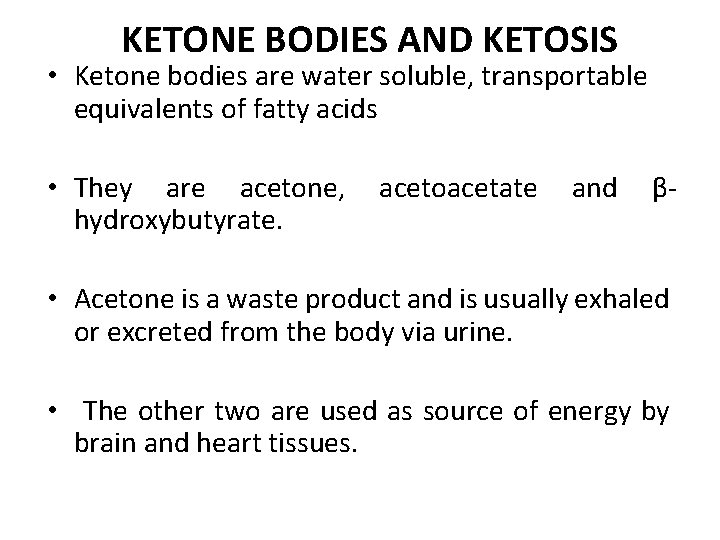 KETONE BODIES AND KETOSIS

• Ketone bodies are water soluble, transportable equivalents of fatty acids

• They are acetone, acetoacetate and β-hydroxybutyrate.

• Acetone is a waste product and is usually exhaled or excreted from the body via urine.

• The other two are used as source of energy by brain and heart tissues.